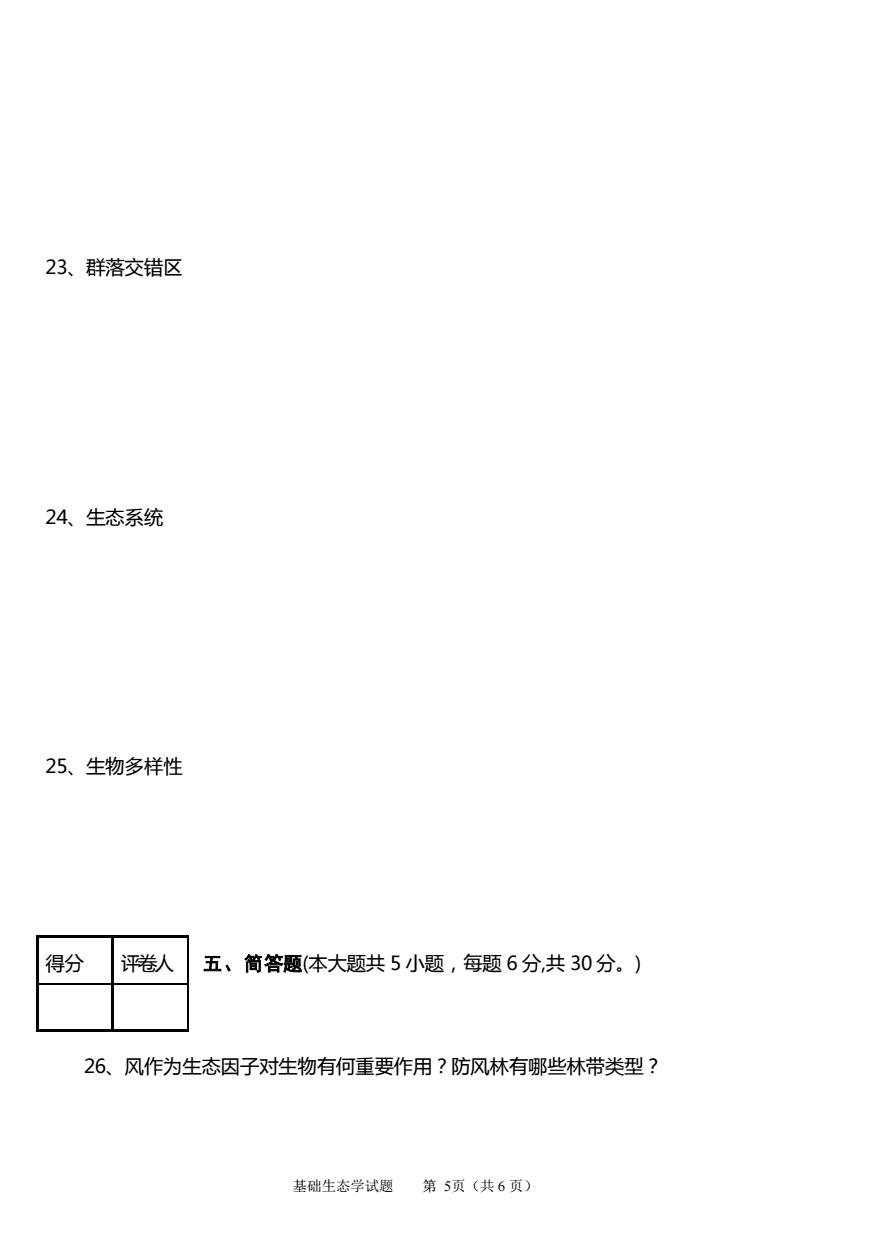 23、群落交错区

24、生态系统

25、生物多样性

| 得分 | 评卷人 |
|---|---|
| | |

五、简答题(本大题共 5 小题，每题 6 分,共 30 分。)

26、风作为生态因子对生物有何重要作用？防风林有哪些林带类型？

基础生态学试题　第 5页（共 6 页）